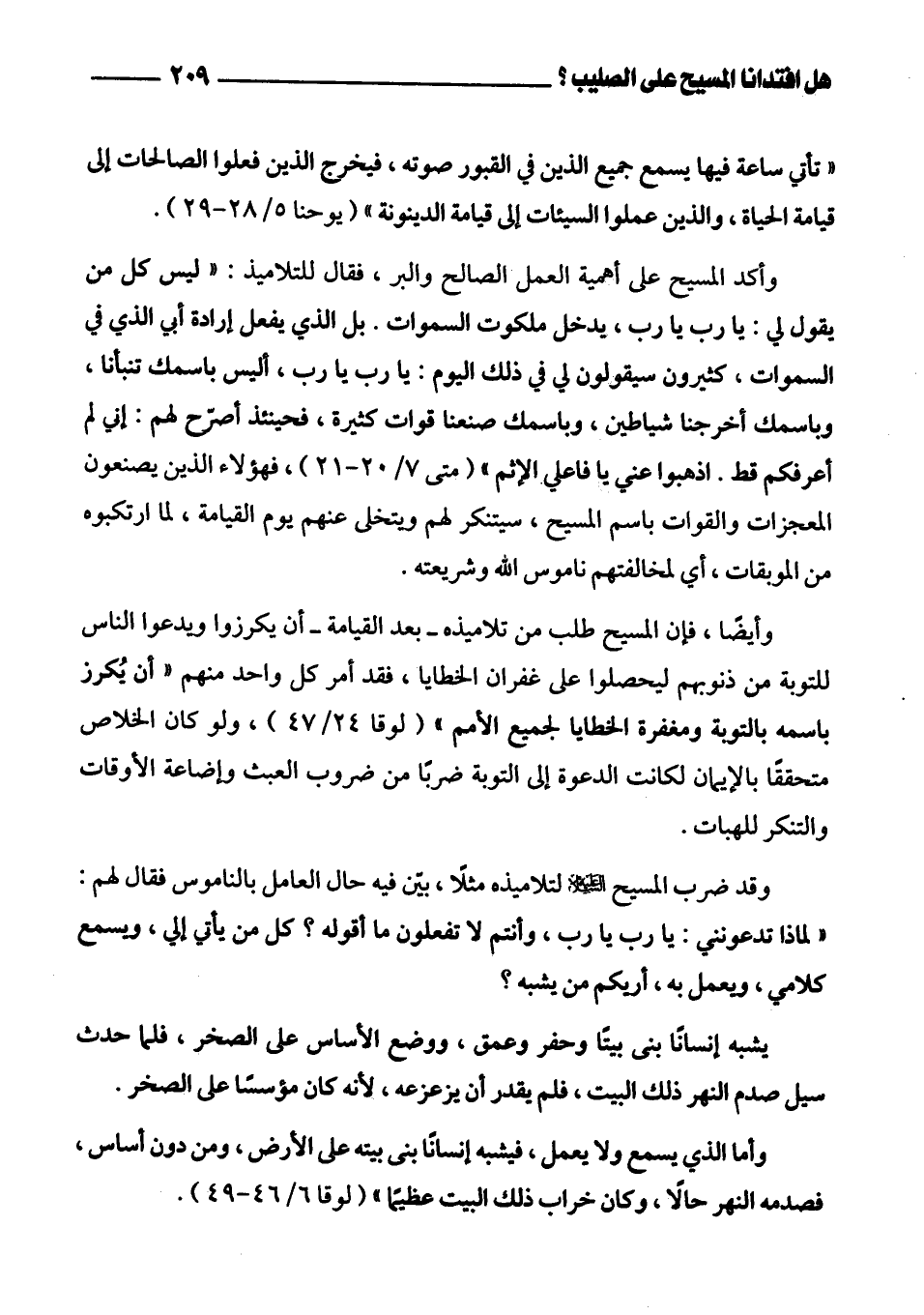 هل افتدانا المسيح على الصليب ؟ ٢٠٩

« تأتي ساعة فيها يسمع جميع الذين في القبور صوته ، فيخرج الذين فعلوا الصالحات إلى قيامة الحياة ، والذين عملوا السيئات إلى قيامة الدينونة » ( يوحنا ٥/ ٢٨-٢٩ ) .

وأكد المسيح على أهمية العمل الصالح والبر ، فقال للتلاميذ : « ليس كل من يقول لي : يا رب يا رب ، يدخل ملكوت السموات . بل الذي يفعل إرادة أبي الذي في السموات ، كثيرون سيقولون لي في ذلك اليوم : يا رب يا رب ، أليس باسمك تنبأنا ، وباسمك أخرجنا شياطين ، وباسمك صنعنا قوات كثيرة ، فحينئذ أصرّح لهم : إني لم أعرفكم قط . اذهبوا عني يا فاعلي الإثم » ( متى ٧/ ٢٠-٢١ ) ، فهؤلاء الذين يصنعون المعجزات والقوات باسم المسيح ، سيتنكر لهم ويتخلى عنهم يوم القيامة ، لما ارتكبوه من الموبقات ، أي لمخالفتهم ناموس الله وشريعته .

وأيضًا ، فإن المسيح طلب من تلاميذه ـ بعد القيامة ـ أن يكرزوا ويدعوا الناس للتوبة من ذنوبهم ليحصلوا على غفران الخطايا ، فقد أمر كل واحد منهم « أن يُكرز باسمه بالتوبة ومغفرة الخطايا لجميع الأمم » ( لوقا ٢٤/ ٤٧ ) ، ولو كان الخلاص متحققًا بالإيمان لكانت الدعوة إلى التوبة ضربًا من ضروب العبث وإضاعة الأوقات والتنكر للهبات .

وقد ضرب المسيح ﷺ لتلاميذه مثلًا ، بيّن فيه حال العامل بالناموس فقال لهم : « لماذا تدعونني : يا رب يا رب ، وأنتم لا تفعلون ما أقوله ؟ كل من يأتي إلي ، ويسمع كلامي ، ويعمل به ، أريكم من يشبه ؟

يشبه إنسانًا بنى بيتًا وحفر وعمق ، ووضع الأساس على الصخر ، فلما حدث سيل صدم النهر ذلك البيت ، فلم يقدر أن يزعزعه ، لأنه كان مؤسسًا على الصخر .

وأما الذي يسمع ولا يعمل ، فيشبه إنسانًا بنى بيته على الأرض ، ومن دون أساس ، فصدمه النهر حالًا ، وكان خراب ذلك البيت عظيمًا » ( لوقا ٦/ ٤٦-٤٩ ) .